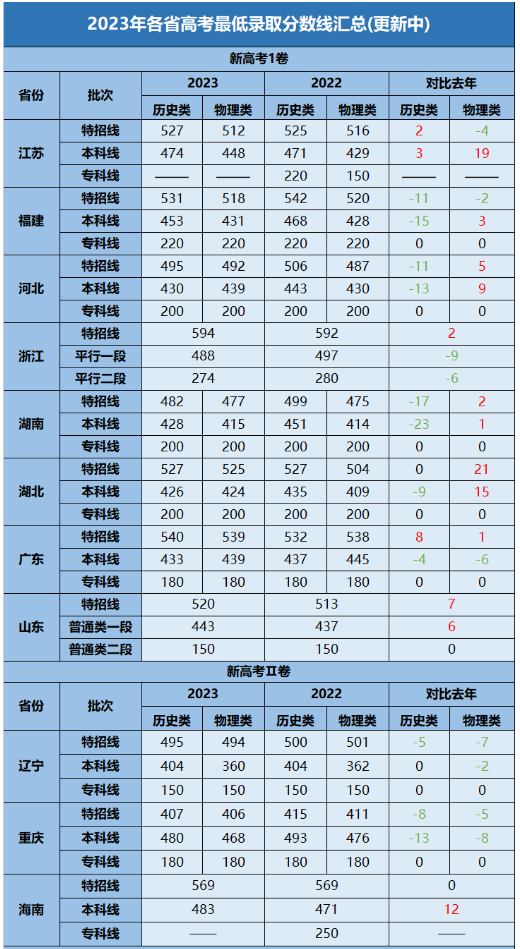 2023年各省高考最低录取分数线汇总(更新中)

新高考1卷

| 省份 | 批次 | 2023 | | 2022 | | 对比去年 | |
|---|---|---|---|---|---|---|---|
| | | 历史类 | 物理类 | 历史类 | 物理类 | 历史类 | 物理类 |
| 江苏 | 特招线 | 527 | 512 | 525 | 516 | 2 | -4 |
| | 本科线 | 474 | 448 | 471 | 429 | 3 | 19 |
| | 专科线 | —— | —— | 220 | 150 | —— | —— |
| 福建 | 特招线 | 531 | 518 | 542 | 520 | -11 | -2 |
| | 本科线 | 453 | 431 | 468 | 428 | -15 | 3 |
| | 专科线 | 220 | 220 | 220 | 220 | 0 | 0 |
| 河北 | 特招线 | 495 | 492 | 506 | 487 | -11 | 5 |
| | 本科线 | 430 | 439 | 443 | 430 | -13 | 9 |
| | 专科线 | 200 | 200 | 200 | 200 | 0 | 0 |
| 浙江 | 特招线 | 594 | | 592 | | 2 | |
| | 平行一段 | 488 | | 497 | | -9 | |
| | 平行二段 | 274 | | 280 | | -6 | |
| 湖南 | 特招线 | 482 | 477 | 499 | 475 | -17 | 2 |
| | 本科线 | 428 | 415 | 451 | 414 | -23 | 1 |
| | 专科线 | 200 | 200 | 200 | 200 | 0 | 0 |
| 湖北 | 特招线 | 527 | 525 | 527 | 504 | 0 | 21 |
| | 本科线 | 426 | 424 | 435 | 409 | -9 | 15 |
| | 专科线 | 200 | 200 | 200 | 200 | 0 | 0 |
| 广东 | 特招线 | 540 | 539 | 532 | 538 | 8 | 1 |
| | 本科线 | 433 | 439 | 437 | 445 | -4 | -6 |
| | 专科线 | 180 | 180 | 180 | 180 | 0 | 0 |
| 山东 | 特招线 | 520 | | 513 | | 7 | |
| | 普通类一段 | 443 | | 437 | | 6 | |
| | 普通类二段 | 150 | | 150 | | 0 | |

新高考II卷

| 省份 | 批次 | 2023 | | 2022 | | 对比去年 | |
|---|---|---|---|---|---|---|---|
| | | 历史类 | 物理类 | 历史类 | 物理类 | 历史类 | 物理类 |
| 辽宁 | 特招线 | 495 | 494 | 500 | 501 | -5 | -7 |
| | 本科线 | 404 | 360 | 404 | 362 | 0 | -2 |
| | 专科线 | 150 | 150 | 150 | 150 | 0 | 0 |
| 重庆 | 特招线 | 407 | 406 | 415 | 411 | -8 | -5 |
| | 本科线 | 480 | 468 | 493 | 476 | -13 | -8 |
| | 专科线 | 180 | 180 | 180 | 180 | 0 | 0 |
| 海南 | 特招线 | 569 | | 569 | | 0 | |
| | 本科线 | 483 | | 471 | | 12 | |
| | 专科线 | —— | | 250 | | —— | |